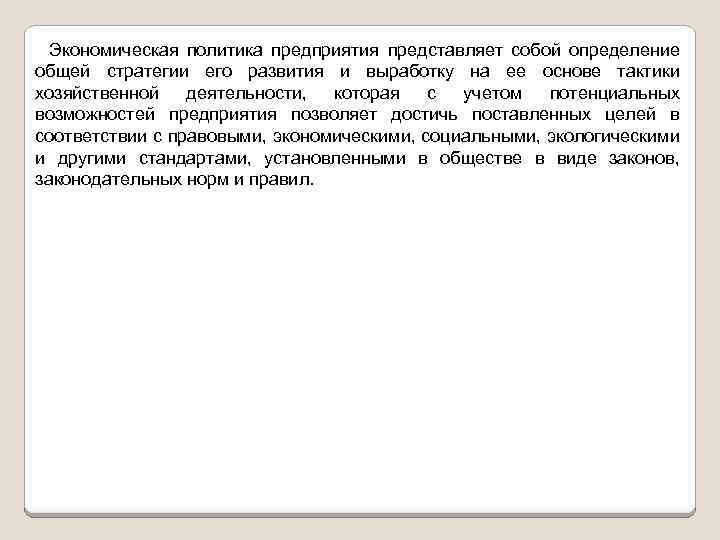 Экономическая политика предприятия представляет собой определение общей стратегии его развития и выработку на ее основе тактики хозяйственной деятельности, которая с учетом потенциальных возможностей предприятия позволяет достичь поставленных целей в соответствии с правовыми, экономическими, социальными, экологическими и другими стандартами, установленными в обществе в виде законов, законодательных норм и правил.